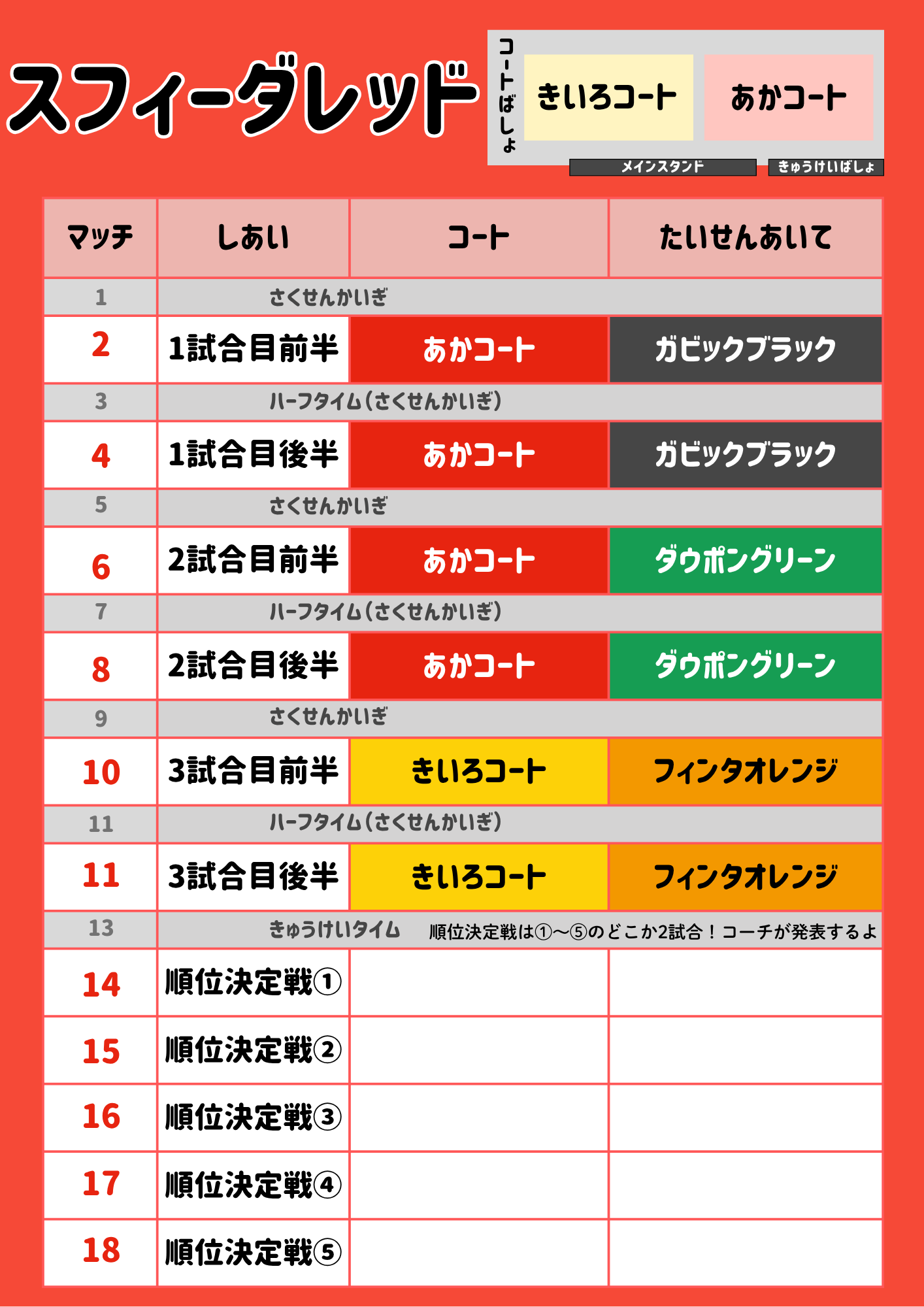 スフィーダレッド

コートばしょ

きいろコート

あかコート

メインスタンド

きゅうけいばしょ

| マッチ | しあい | コート | たいせんあいて |
|---|---|---|---|
| 1 | さくせんかいぎ | | |
| 2 | 1試合目前半 | あかコート | ガビックブラック |
| 3 | ハーフタイム(さくせんかいぎ) | | |
| 4 | 1試合目後半 | あかコート | ガビックブラック |
| 5 | さくせんかいぎ | | |
| 6 | 2試合目前半 | あかコート | ダウポングリーン |
| 7 | ハーフタイム(さくせんかいぎ) | | |
| 8 | 2試合目後半 | あかコート | ダウポングリーン |
| 9 | さくせんかいぎ | | |
| 10 | 3試合目前半 | きいろコート | フィンタオレンジ |
| 11 | ハーフタイム(さくせんかいぎ) | | |
| 11 | 3試合目後半 | きいろコート | フィンタオレンジ |
| 13 | きゅうけいタイム 順位決定戦は①〜⑤のどこか2試合!コーチが発表するよ | | |
| 14 | 順位決定戦① | | |
| 15 | 順位決定戦② | | |
| 16 | 順位決定戦③ | | |
| 17 | 順位決定戦④ | | |
| 18 | 順位決定戦⑤ | | |